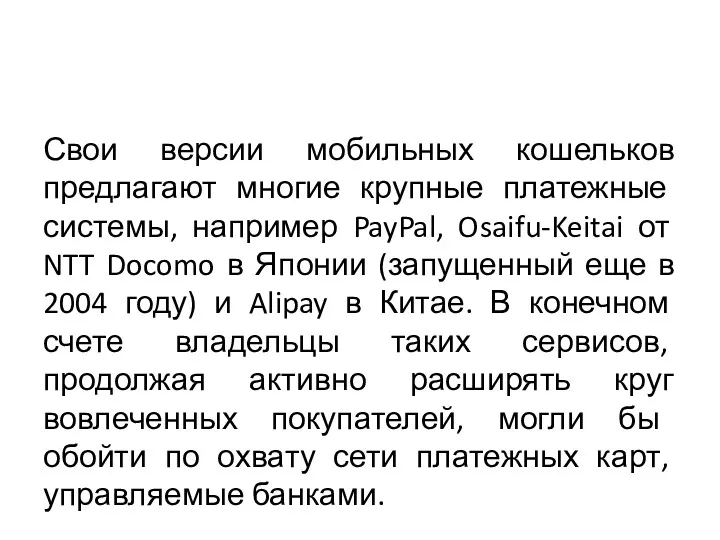 Свои версии мобильных кошельков предлагают многие крупные платежные системы, например PayPal, Osaifu-Keitai от NTT Docomo в Японии (запущенный еще в 2004 году) и Alipay в Китае. В конечном счете владельцы таких сервисов, продолжая активно расширять круг вовлеченных покупателей, могли бы обойти по охвату сети платежных карт, управляемые банками.